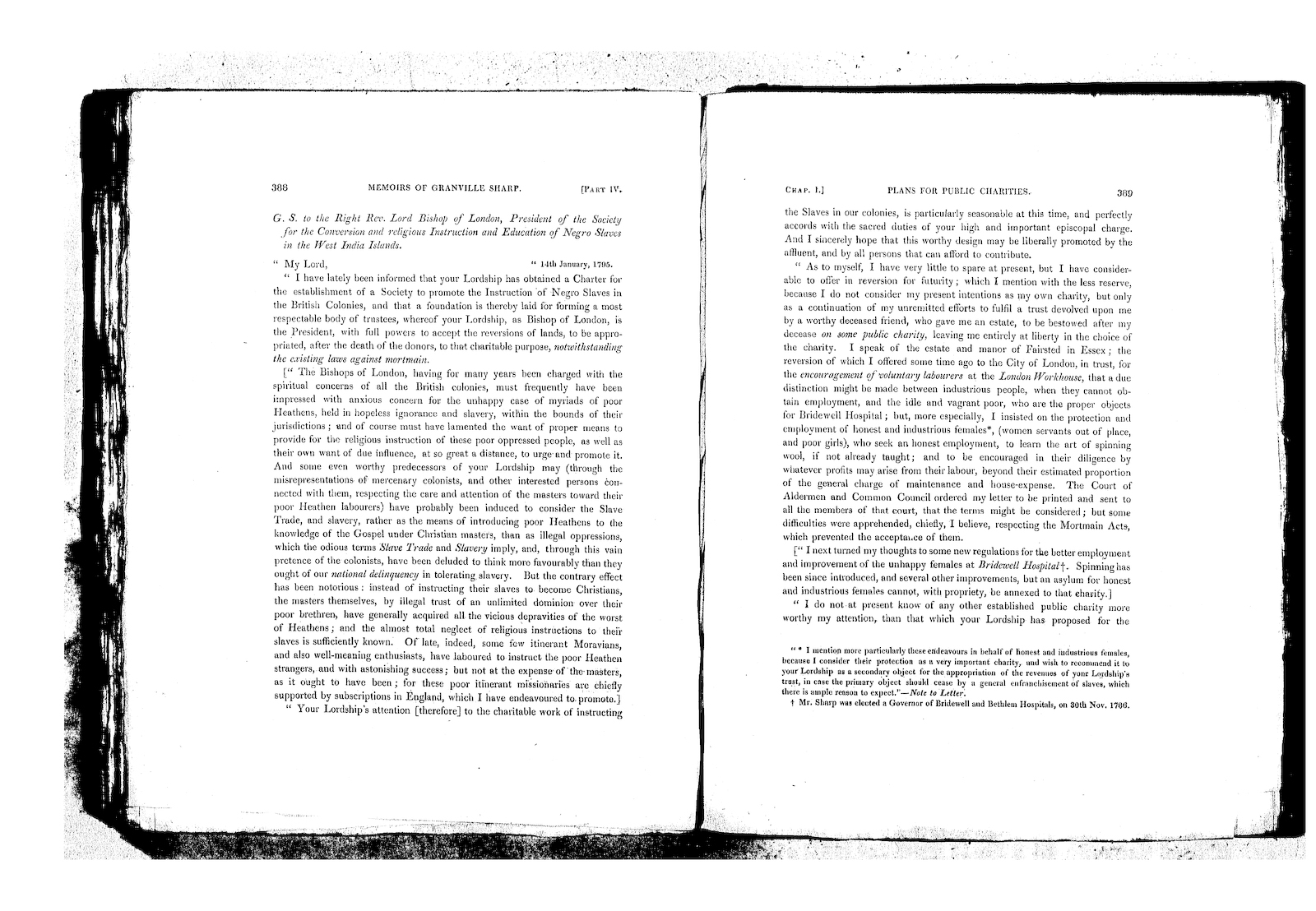 388 MEMOIRS OF GRANVILLE SHARP. [PART IV.

G. S. to the Right Rev. Lord Bishop of London, President of the Society for the Conversion and religious Instruction and Education of Negro Slaves in the West India Islands.

" My Lord, " 14th January, 1795.

" I have lately been informed that your Lordship has obtained a Charter for the establishment of a Society to promote the Instruction of Negro Slaves in the British Colonies, and that a foundation is thereby laid for forming a most respectable body of trustees, whereof your Lordship, as Bishop of London, is the President, with full powers to accept the reversions of lands, to be appropriated, after the death of the donors, to that charitable purpose, notwithstanding the existing laws against mortmain.

[" The Bishops of London, having for many years been charged with the spiritual concerns of all the British colonies, must frequently have been impressed with anxious concern for the unhappy case of myriads of poor Heathens, held in hopeless ignorance and slavery, within the bounds of their jurisdictions; and of course must have lamented the want of proper means to provide for the religious instruction of these poor oppressed people, as well as their own want of due influence, at so great a distance, to urge and promote it. And some even worthy predecessors of your Lordship may (through the misrepresentations of mercenary colonists, and other interested persons connected with them, respecting the care and attention of the masters toward their poor Heathen labourers) have probably been induced to consider the Slave Trade, and slavery, rather as the means of introducing poor Heathens to the knowledge of the Gospel under Christian masters, than as illegal oppressions, which the odious terms Slave Trade and Slavery imply, and, through this vain pretence of the colonists, have been deluded to think more favourably than they ought of our national delinquency in tolerating slavery. But the contrary effect has been notorious: instead of instructing their slaves to become Christians, the masters themselves, by illegal trust of an unlimited dominion over their poor brethren, have generally acquired all the vicious depravities of the worst of Heathens; and the almost total neglect of religious instructions to their slaves is sufficiently known. Of late, indeed, some few itinerant Moravians, and also well-meaning enthusiasts, have laboured to instruct the poor Heathen strangers, and with astonishing success; but not at the expense of the masters, as it ought to have been; for these poor itinerant missionaries are chiefly supported by subscriptions in England, which I have endeavoured to promote.]

" Your Lordship's attention [therefore] to the charitable work of instructing

CHAP. I.] PLANS FOR PUBLIC CHARITIES. 389

the Slaves in our colonies, is particularly seasonable at this time, and perfectly accords with the sacred duties of your high and important episcopal charge. And I sincerely hope that this worthy design may be liberally promoted by the affluent, and by all persons that can afford to contribute.

" As to myself, I have very little to spare at present, but I have considerable to offer in reversion for futurity; which I mention with the less reserve, because I do not consider my present intentions as my own charity, but only as a continuation of my unremitted efforts to fulfil a trust devolved upon me by a worthy deceased friend, who gave me an estate, to be bestowed after my decease on some public charity, leaving me entirely at liberty in the choice of the charity. I speak of the estate and manor of Fairsted in Essex; the reversion of which I offered some time ago to the City of London, in trust, for the encouragement of voluntary labourers at the London Workhouse, that a due distinction might be made between industrious people, when they cannot obtain employment, and the idle and vagrant poor, who are the proper objects for Bridewell Hospital; but, more especially, I insisted on the protection and employment of honest and industrious females*, (women servants out of place, and poor girls), who seek an honest employment, to learn the art of spinning wool, if not already taught; and to be encouraged in their diligence by whatever profits may arise from their labour, beyond their estimated proportion of the general charge of maintenance and house-expense. The Court of Aldermen and Common Council ordered my letter to be printed and sent to all the members of that court, that the terms might be considered; but some difficulties were apprehended, chiefly, I believe, respecting the Mortmain Acts, which prevented the acceptance of them.

[" I next turned my thoughts to some new regulations for the better employment and improvement of the unhappy females at Bridewell Hospital†. Spinning has been since introduced, and several other improvements, but an asylum for honest and industrious females cannot, with propriety, be annexed to that charity.]

" I do not at present know of any other established public charity more worthy my attention, than that which your Lordship has proposed for the

" * I mention more particularly these endeavours in behalf of honest and industrious females, because I consider their protection as a very important charity, and wish to recommend it to your Lordship as a secondary object for the appropriation of the revenues of your Lordship's trust, in case the primary object should cease by a general enfranchisement of slaves, which there is ample reason to expect."—Note to Letter.

† Mr. Sharp was elected a Governor of Bridewell and Bethlem Hospitals, on 30th Nov. 1786.